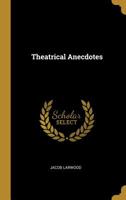 Theatrical Anecdotes

Scholar SELECT

JACOB LARWOOD